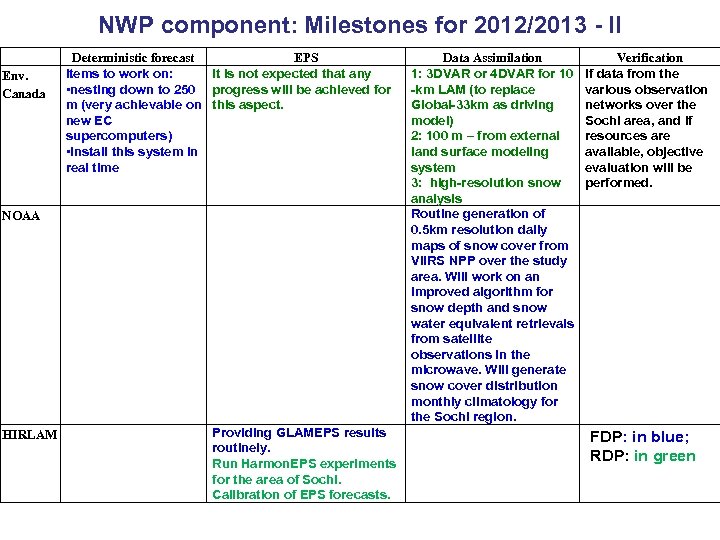 NWP component: Milestones for 2012/2013 - II

| | Deterministic forecast | EPS | Data Assimilation | Verification |
|---|---|---|---|---|
| Env. Canada | Items to work on: •nesting down to 250 m (very achievable on new EC supercomputers) •Install this system in real time | It is not expected that any progress will be achieved for this aspect. | 1: 3DVAR or 4DVAR for 10 -km LAM (to replace Global-33km as driving model) 2: 100 m – from external land surface modeling system 3: high-resolution snow analysis | If data from the various observation networks over the Sochi area, and if resources are available, objective evaluation will be performed. |
| NOAA | | | Routine generation of 0.5km resolution daily maps of snow cover from VIIRS NPP over the study area. Will work on an improved algorithm for snow depth and snow water equivalent retrievals from satellite observations in the microwave. Will generate snow cover distribution monthly climatology for the Sochi region. | |
| HIRLAM | | Providing GLAMEPS results routinely. Run HarmonEPS experiments for the area of Sochi. Calibration of EPS forecasts. | | FDP: in blue; RDP: in green |